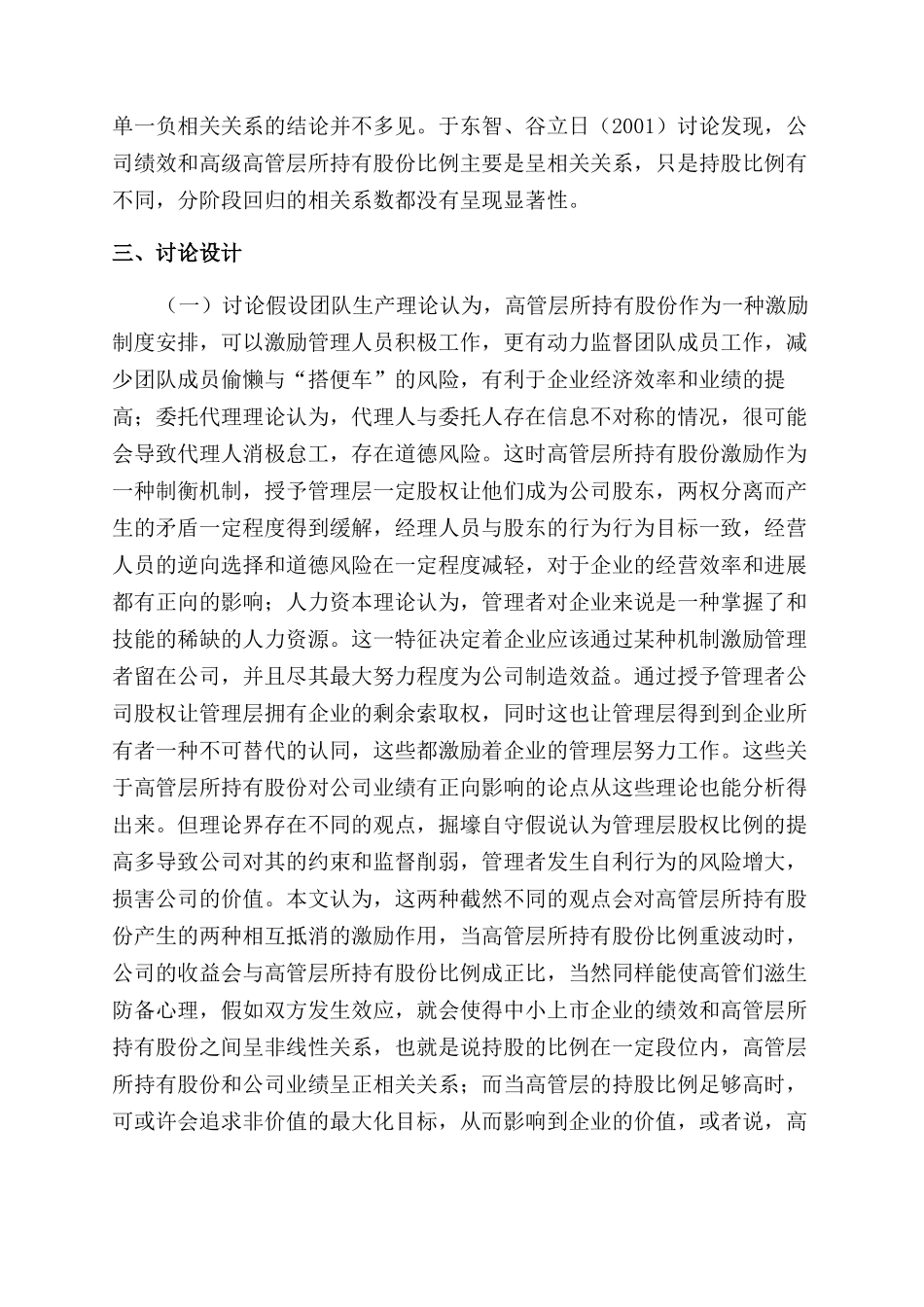 单一负相关关系的结论并不多见。于东智、谷立日（2001）讨论发现，公司绩效和高级高管层所持有股份比例主要是呈相关关系，只是持股比例有不同，分阶段回归的相关系数都没有呈现显著性。

三、讨论设计

（一）讨论假设团队生产理论认为，高管层所持有股份作为一种激励制度安排，可以激励管理人员积极工作，更有动力监督团队成员工作，减少团队成员偷懒与“搭便车”的风险，有利于企业经济效率和业绩的提高；委托代理理论认为，代理人与委托人存在信息不对称的情况，很可能会导致代理人消极怠工，存在道德风险。这时高管层所持有股份激励作为一种制衡机制，授予管理层一定股权让他们成为公司股东，两权分离而产生的矛盾一定程度得到缓解，经理人员与股东的行为行为目标一致，经营人员的逆向选择和道德风险在一定程度减轻，对于企业的经营效率和进展都有正向的影响；人力资本理论认为，管理者对企业来说是一种掌握了和技能的稀缺的人力资源。这一特征决定着企业应该通过某种机制激励管理者留在公司，并且尽其最大努力程度为公司制造效益。通过授予管理者公司股权让管理层拥有企业的剩余索取权，同时这也让管理层得到到企业所有者一种不可替代的认同，这些都激励着企业的管理层努力工作。这些关于高管层所持有股份对公司业绩有正向影响的论点从这些理论也能分析得出来。但理论界存在不同的观点，掘壕自守假说认为管理层股权比例的提高多导致公司对其的约束和监督削弱，管理者发生自利行为的风险增大，损害公司的价值。本文认为，这两种截然不同的观点会对高管层所持有股份产生的两种相互抵消的激励作用，当高管层所持有股份比例重波动时，公司的收益会与高管层所持有股份比例成正比，当然同样能使高管们滋生防备心理，假如双方发生效应，就会使得中小上市企业的绩效和高管层所持有股份之间呈非线性关系，也就是说持股的比例在一定段位内，高管层所持有股份和公司业绩呈正相关关系；而当高管层的持股比例足够高时，可或许会追求非价值的最大化目标，从而影响到企业的价值，或者说，高